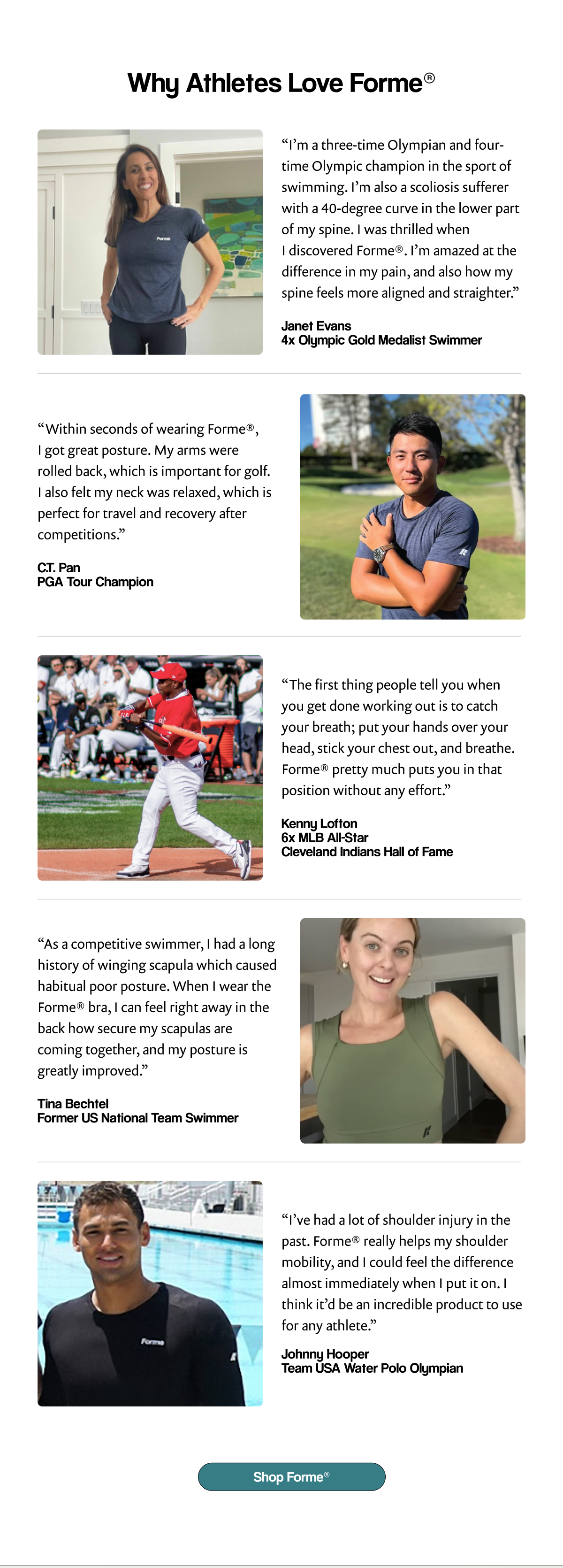 Why Athletes Love Forme®

"I'm a three-time Olympian and four-time Olympic champion in the sport of swimming. I'm also a scoliosis sufferer with a 40-degree curve in the lower part of my spine. I was thrilled when I discovered Forme®. I'm amazed at the difference in my pain, and also how my spine feels more aligned and straighter."

Janet Evans
4x Olympic Gold Medalist Swimmer

"Within seconds of wearing Forme®, I got great posture. My arms were rolled back, which is important for golf. I also felt my neck was relaxed, which is perfect for travel and recovery after competitions."

C.T. Pan
PGA Tour Champion

"The first thing people tell you when you get done working out is to catch your breath; put your hands over your head, stick your chest out, and breathe. Forme® pretty much puts you in that position without any effort."

Kenny Lofton
6x MLB All-Star
Cleveland Indians Hall of Fame

"As a competitive swimmer, I had a long history of winging scapula which caused habitual poor posture. When I wear the Forme® bra, I can feel right away in the back how secure my scapulas are coming together, and my posture is greatly improved."

Tina Bechtel
Former US National Team Swimmer

"I've had a lot of shoulder injury in the past. Forme® really helps my shoulder mobility, and I could feel the difference almost immediately when I put it on. I think it'd be an incredible product to use for any athlete."

Johnny Hooper
Team USA Water Polo Olympian

Shop Forme®